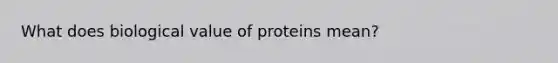 What does biological value of proteins mean?